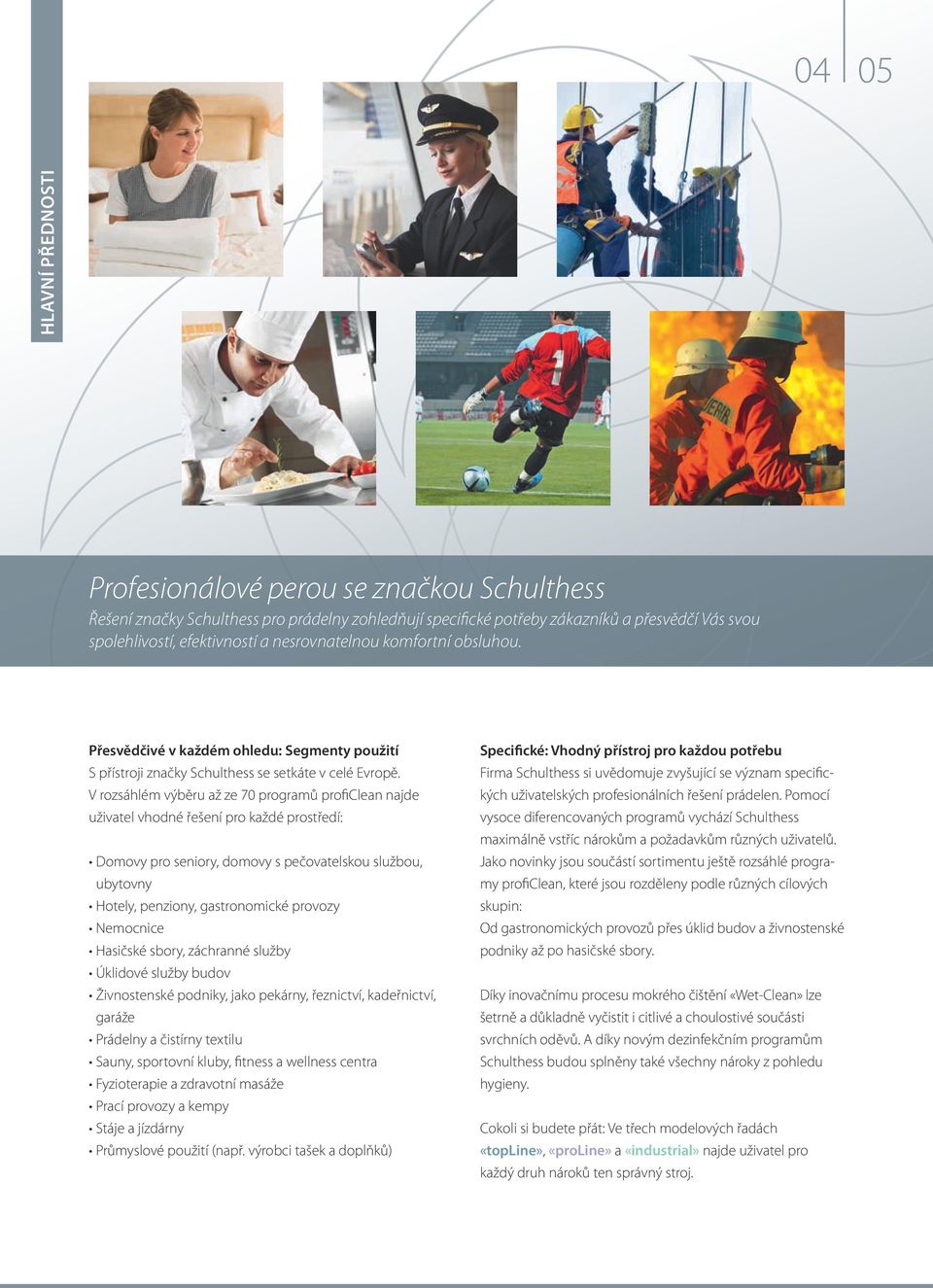 HLAVNÍ PŘEDNOSTI

04 05

Profesionálové perou se značkou Schulthess

Řešení značky Schulthess pro prádelny zohledňují specifické potřeby zákazníků a přesvědčí Vás svou spolehlivostí, efektivností a nesrovnatelnou komfortní obsluhou.

Přesvědčivé v každém ohledu: Segmenty použití

S přístroji značky Schulthess se setkáte v celé Evropě. V rozsáhlém výběru až ze 70 programů profiClean najde uživatel vhodné řešení pro každé prostředí:

• Domovy pro seniory, domovy s pečovatelskou službou, ubytovny
• Hotely, penziony, gastronomické provozy
• Nemocnice
• Hasičské sbory, záchranné služby
• Úklidové služby budov
• Živnostenské podniky, jako pekárny, řeznictví, kadeřnictví, garáže
• Prádelny a čistírny textilu
• Sauny, sportovní kluby, fitness a wellness centra
• Fyzioterapie a zdravotní masáže
• Prací provozy a kempy
• Stáje a jízdárny
• Průmyslové použití (např. výrobci tašek a doplňků)

Specifické: Vhodný přístroj pro každou potřebu

Firma Schulthess si uvědomuje zvyšující se význam specifických uživatelských profesionálních řešení prádelen. Pomocí vysoce diferencovaných programů vychází Schulthess maximálně vstříc nárokům a požadavkům různých uživatelů. Jako novinky jsou součástí sortimentu ještě rozsáhlé programy profiClean, které jsou rozděleny podle různých cílových skupin:
Od gastronomických provozů přes úklid budov a živnostenské podniky až po hasičské sbory.

Díky inovačnímu procesu mokrého čištění «Wet-Clean» lze šetrně a důkladně vyčistit i citlivé a choulostivé součásti svrchních oděvů. A díky novým dezinfekčním programům Schulthess budou splněny také všechny nároky z pohledu hygieny.

Cokoli si budete přát: Ve třech modelových řadách «topLine», «proLine» a «industrial» najde uživatel pro každý druh nároků ten správný stroj.